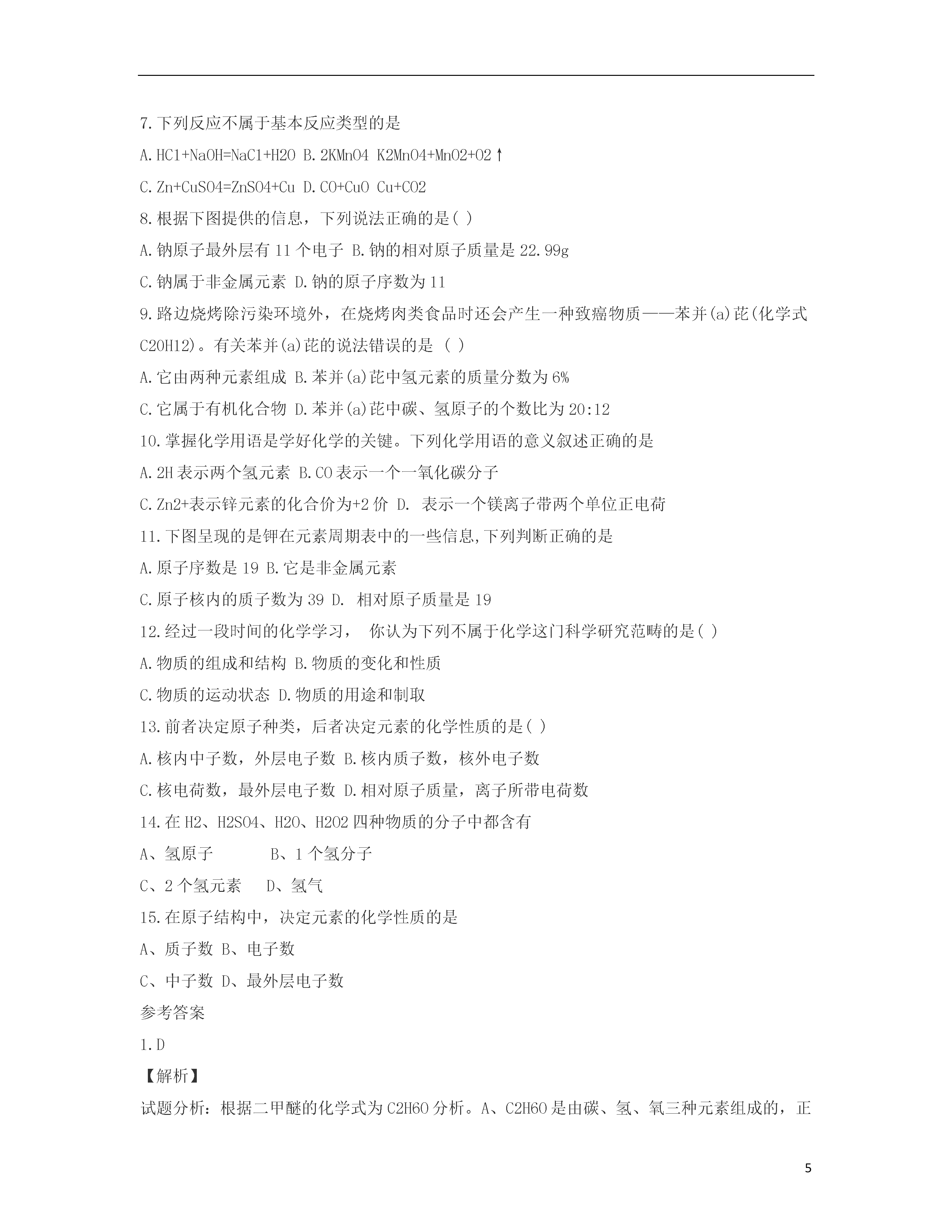 7.下列反应不属于基本反应类型的是

A.HCl+NaOH=NaCl+H2O B.2KMnO4 K2MnO4+MnO2+O2↑

C.Zn+CuSO4=ZnSO4+Cu D.CO+CuO Cu+CO2

8.根据下图提供的信息，下列说法正确的是( )

A.钠原子最外层有 11 个电子 B.钠的相对原子质量是 22.99g

C.钠属于非金属元素 D.钠的原子序数为 11

9.路边烧烤除污染环境外，在烧烤肉类食品时还会产生一种致癌物质——苯并(a)芘(化学式 C20H12)。有关苯并(a)芘的说法错误的是 ( )

A.它由两种元素组成 B.苯并(a)芘中氢元素的质量分数为 6%

C.它属于有机化合物 D.苯并(a)芘中碳、氢原子的个数比为 20:12

10.掌握化学用语是学好化学的关键。下列化学用语的意义叙述正确的是

A.2H 表示两个氢元素 B.CO 表示一个一氧化碳分子

C.Zn2+表示锌元素的化合价为+2 价 D. 表示一个镁离子带两个单位正电荷

11.下图呈现的是钾在元素周期表中的一些信息,下列判断正确的是

A.原子序数是 19 B.它是非金属元素

C.原子核内的质子数为 39 D. 相对原子质量是 19

12.经过一段时间的化学学习， 你认为下列不属于化学这门科学研究范畴的是( )

A.物质的组成和结构 B.物质的变化和性质

C.物质的运动状态 D.物质的用途和制取

13.前者决定原子种类，后者决定元素的化学性质的是( )

A.核内中子数，外层电子数 B.核内质子数，核外电子数

C.核电荷数，最外层电子数 D.相对原子质量，离子所带电荷数

14.在 H2、H2SO4、H2O、H2O2 四种物质的分子中都含有

A、氢原子 B、1 个氢分子

C、2 个氢元素 D、氢气

15.在原子结构中，决定元素的化学性质的是

A、质子数 B、电子数

C、中子数 D、最外层电子数

参考答案

1.D

【解析】

试题分析：根据二甲醚的化学式为 C2H6O 分析。A、C2H6O 是由碳、氢、氧三种元素组成的，正

5